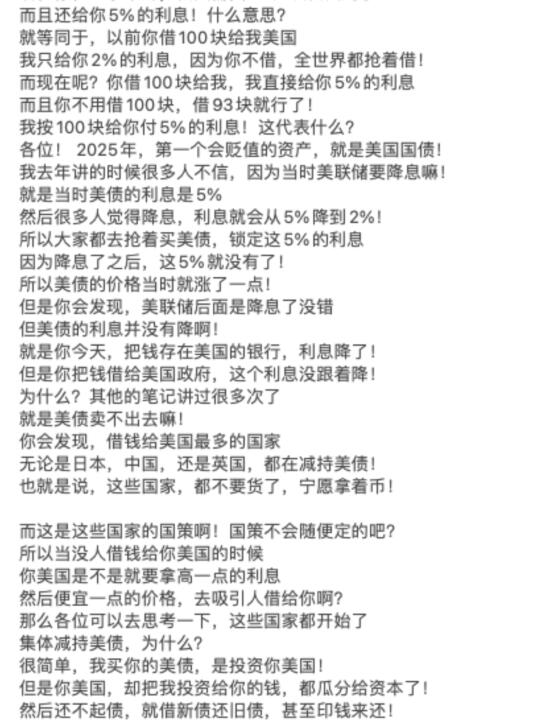 而且还给你5%的利息！什么意思？
就等同于，以前你借100块给我美国
我只给你2%的利息，因为你不借，全世界都抢着借！
而现在呢？你借100块给我，我直接给你5%的利息
而且你不用借100块，借93块就行了！
我按100块给你付5%的利息！这代表什么？
各位！ 2025年，第一个会贬值的资产，就是美国国债！
我去年讲的时候很多人不信，因为当时美联储要降息嘛！
就是当时美债的利息是5%
然后很多人觉得降息，利息就会从5%降到2%！
所以大家都去抢着买美债，锁定这5%的利息
因为降息了之后，这5%就没有了！
所以美债的价格当时就涨了一点！
但是你会发现，美联储后面是降息了没错
但美债的利息并没有降啊！
就是你今天，把钱存在美国的银行，利息降了！
但是你把钱借给美国政府，这个利息没跟着降！
为什么？其他的笔记讲过很多次了
就是美债卖不出去嘛！
你会发现，借钱给美国最多的国家
无论是日本，中国，还是英国，都在减持美债！
也就是说，这些国家，都不要货了，宁愿拿着币！

而这是这些国家的国策啊！国策不会随便定的吧？
所以当没人借钱给你美国的时候
你美国是不是就要拿高一点的利息
然后便宜一点的价格，去吸引人借给你啊？
那么各位可以去思考一下，这些国家都开始了
集体减持美债，为什么？
很简单，我买你的美债，是投资你美国！
但是你美国，却把我投资给你的钱，都瓜分给资本了！
然后还不起债，就借新债还旧债，甚至印钱来还！